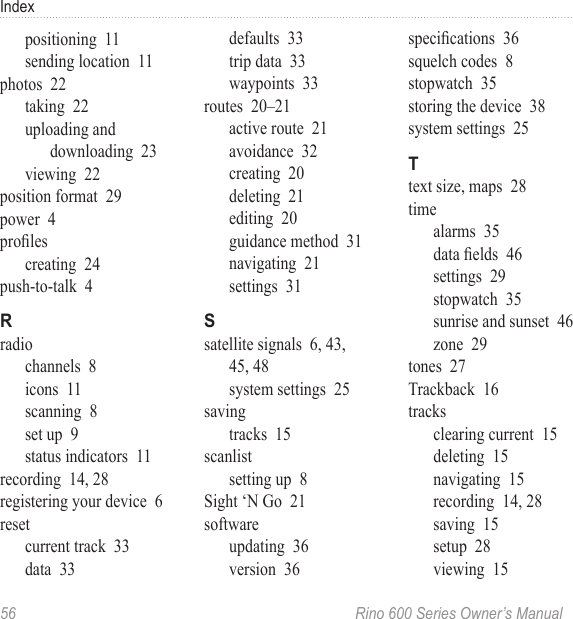 Index

positioning 11
sending location 11
photos 22
taking 22
uploading and downloading 23
viewing 22
position format 29
power 4
profiles
creating 24
push-to-talk 4

R
radio
channels 8
icons 11
scanning 8
set up 9
status indicators 11
recording 14, 28
registering your device 6
reset
current track 33
data 33

defaults 33
trip data 33
waypoints 33
routes 20–21
active route 21
avoidance 32
creating 20
deleting 21
editing 20
guidance method 31
navigating 21
settings 31

S
satellite signals 6, 43, 45, 48
system settings 25
saving
tracks 15
scanlist
setting up 8
Sight ‘N Go 21
software
updating 36
version 36

specifications 36
squelch codes 8
stopwatch 35
storing the device 38
system settings 25

T
text size, maps 28
time
alarms 35
data fields 46
settings 29
stopwatch 35
sunrise and sunset 46
zone 29
tones 27
Trackback 16
tracks
clearing current 15
deleting 15
navigating 15
recording 14, 28
saving 15
setup 28
viewing 15

56 Rino 600 Series Owner’s Manual